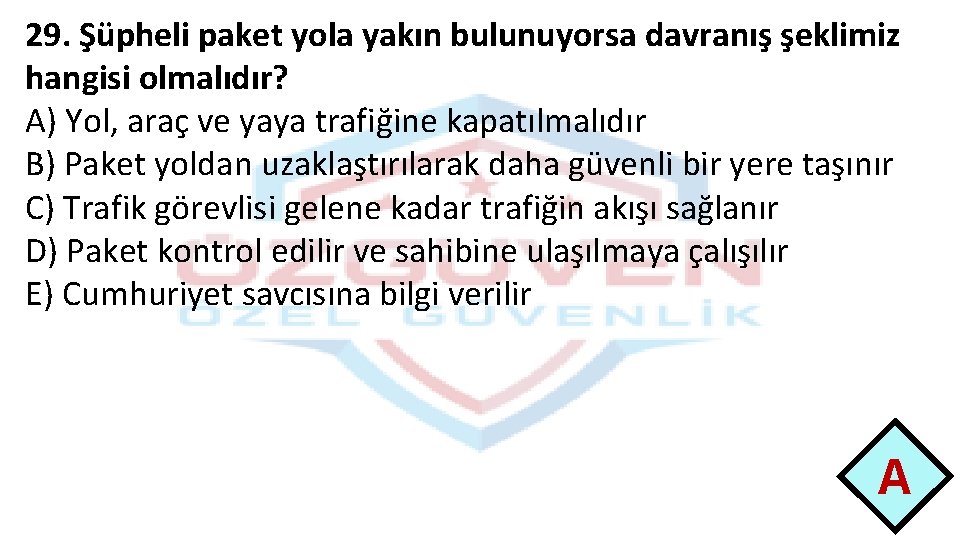 29. Şüpheli paket yola yakın bulunuyorsa davranış şeklimiz hangisi olmalıdır?
A) Yol, araç ve yaya trafiğine kapatılmalıdır
B) Paket yoldan uzaklaştırılarak daha güvenli bir yere taşınır
C) Trafik görevlisi gelene kadar trafiğin akışı sağlanır
D) Paket kontrol edilir ve sahibine ulaşılmaya çalışılır
E) Cumhuriyet savcısına bilgi verilir

ÖZGÜVEN
ÖZEL GÜVENLİK

A